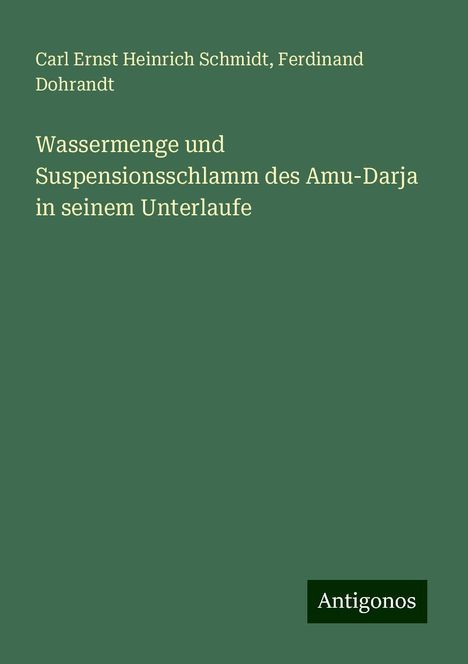 Carl Ernst Heinrich Schmidt, Ferdinand Dohrandt

Wassermenge und Suspensionsschlamm des Amu-Darja in seinem Unterlaufe

Antigonos